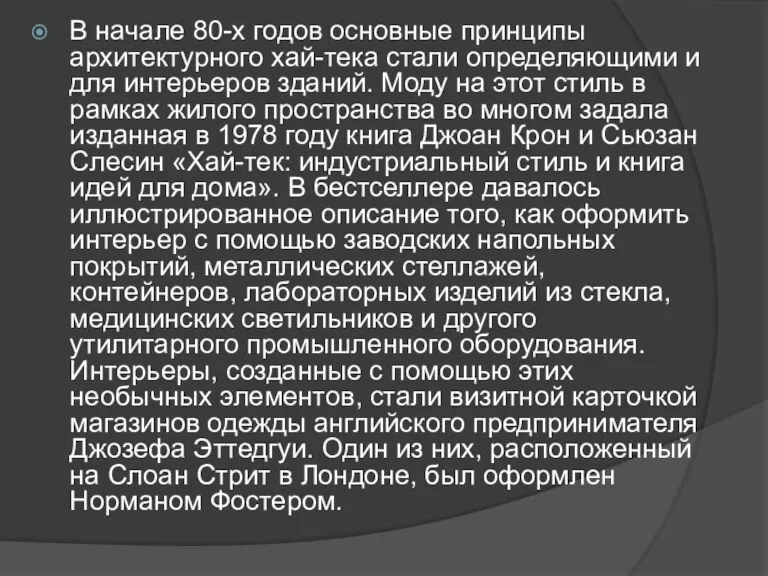 В начале 80-х годов основные принципы архитектурного хай-тека стали определяющими и для интерьеров зданий. Моду на этот стиль в рамках жилого пространства во многом задала изданная в 1978 году книга Джоан Крон и Сьюзан Слесин «Хай-тек: индустриальный стиль и книга идей для дома». В бестселлере давалось иллюстрированное описание того, как оформить интерьер с помощью заводских напольных покрытий, металлических стеллажей, контейнеров, лабораторных изделий из стекла, медицинских светильников и другого утилитарного промышленного оборудования. Интерьеры, созданные с помощью этих необычных элементов, стали визитной карточкой магазинов одежды английского предпринимателя Джозефа Эттедгуи. Один из них, расположенный на Слоан Стрит в Лондоне, был оформлен Норманом Фостером.